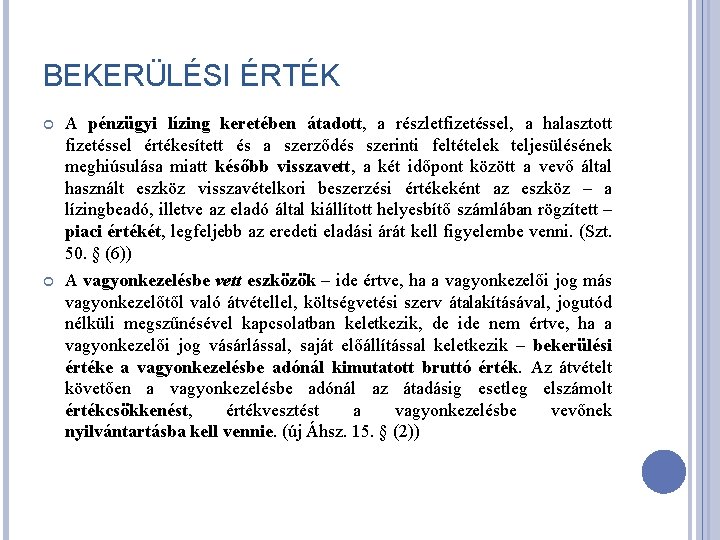 BEKERÜLÉSI ÉRTÉK

A pénzügyi lízing keretében átadott, a részletfizetéssel, a halasztott fizetéssel értékesített és a szerződés szerinti feltételek teljesülésének meghiúsulása miatt később visszavett, a két időpont között a vevő által használt eszköz visszavételkori beszerzési értékeként az eszköz – a lízingbeadó, illetve az eladó által kiállított helyesbítő számlában rögzített – piaci értékét, legfeljebb az eredeti eladási árát kell figyelembe venni. (Szt. 50. § (6))

A vagyonkezelésbe vett eszközök – ide értve, ha a vagyonkezelői jog más vagyonkezelőtől való átvétellel, költségvetési szerv átalakításával, jogutód nélküli megszűnésével kapcsolatban keletkezik, de ide nem értve, ha a vagyonkezelői jog vásárlással, saját előállítással keletkezik – bekerülési értéke a vagyonkezelésbe adónál kimutatott bruttó érték. Az átvételt követően a vagyonkezelésbe adónál az átadásig esetleg elszámolt értékcsökkenést, értékvesztést a vagyonkezelésbe vevőnek nyilvántartásba kell vennie. (új Áhsz. 15. § (2))